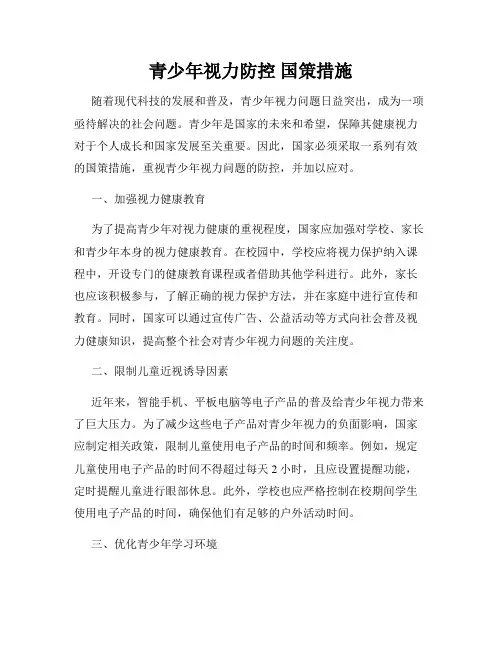 青少年视力防控 国策措施

随着现代科技的发展和普及，青少年视力问题日益突出，成为一项亟待解决的社会问题。青少年是国家的未来和希望，保障其健康视力对于个人成长和国家发展至关重要。因此，国家必须采取一系列有效的国策措施，重视青少年视力问题的防控，并加以应对。

一、加强视力健康教育

为了提高青少年对视力健康的重视程度，国家应加强对学校、家长和青少年本身的视力健康教育。在校园中，学校应将视力保护纳入课程中，开设专门的健康教育课程或者借助其他学科进行。此外，家长也应该积极参与，了解正确的视力保护方法，并在家庭中进行宣传和教育。同时，国家可以通过宣传广告、公益活动等方式向社会普及视力健康知识，提高整个社会对青少年视力问题的关注度。

二、限制儿童近视诱导因素

近年来，智能手机、平板电脑等电子产品的普及给青少年视力带来了巨大压力。为了减少这些电子产品对青少年视力的负面影响，国家应制定相关政策，限制儿童使用电子产品的时间和频率。例如，规定儿童使用电子产品的时间不得超过每天 2 小时，且应设置提醒功能，定时提醒儿童进行眼部休息。此外，学校也应严格控制在校期间学生使用电子产品的时间，确保他们有足够的户外活动时间。

三、优化青少年学习环境